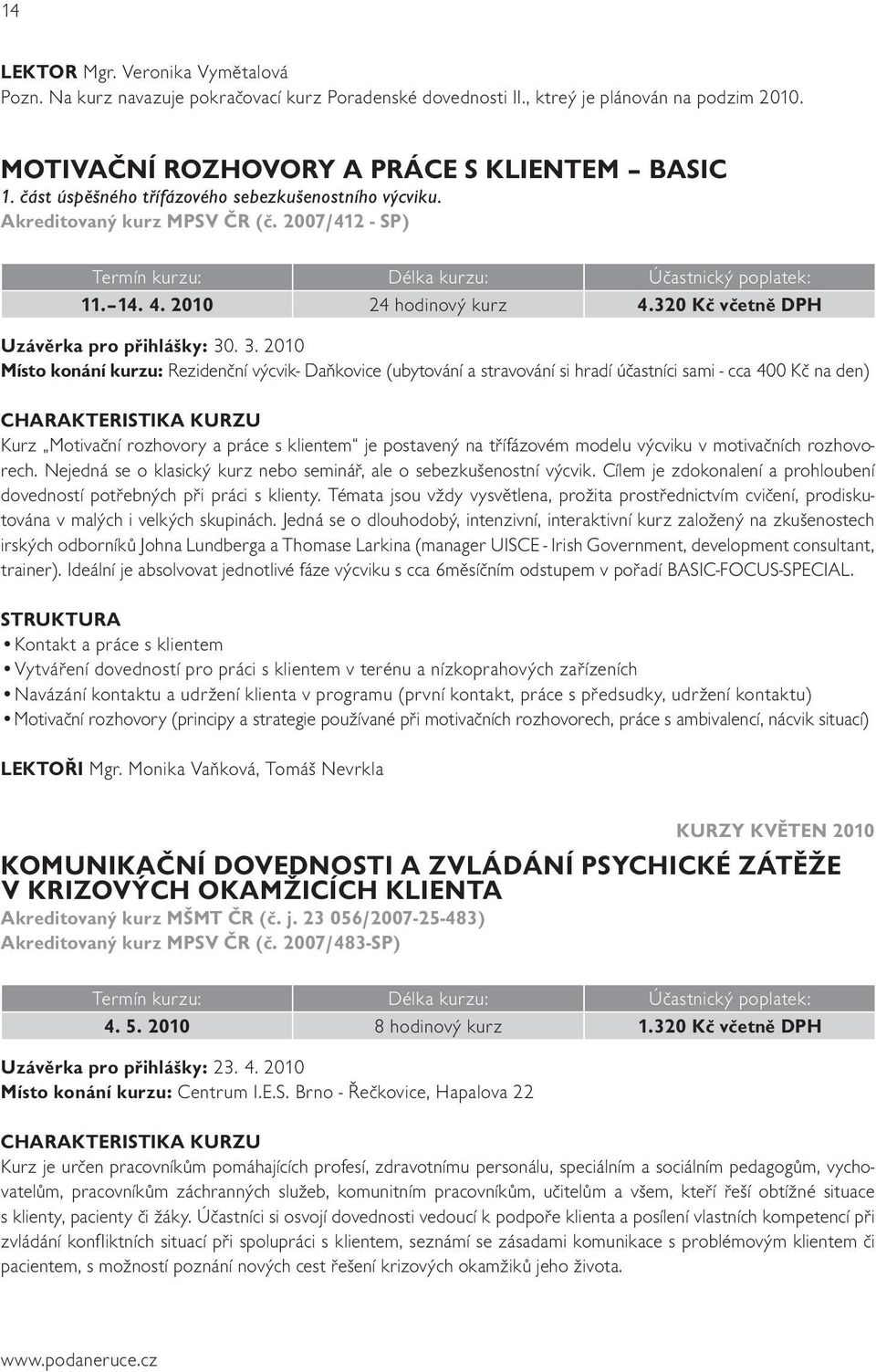 14

LEKTOR Mgr. Veronika Vymětalová
Pozn. Na kurz navazuje pokračovací kurz Poradenské dovednosti II., ktreý je plánován na podzim 2010.

MOTIVAČNÍ ROZHOVORY A PRÁCE S KLIENTEM – BASIC
1. část úspěšného třífázového sebezkušenostního výcviku.
Akreditovaný kurz MPSV ČR (č. 2007/412 - SP)

| Termín kurzu: | Délka kurzu: | Účastnický poplatek: |
|---|---|---|
| 11. – 14. 4. 2010 | 24 hodinový kurz | 4.320 Kč včetně DPH |

Uzávěrka pro přihlášky: 30. 3. 2010
Místo konání kurzu: Rezidenční výcvik- Daňkovice (ubytování a stravování si hradí účastníci sami - cca 400 Kč na den)

CHARAKTERISTIKA KURZU
Kurz „Motivační rozhovory a práce s klientem“ je postavený na třífázovém modelu výcviku v motivačních rozhovorech. Nejedná se o klasický kurz nebo seminář, ale o sebezkušenostní výcvik. Cílem je zdokonalení a prohloubení dovedností potřebných při práci s klienty. Témata jsou vždy vysvětlena, prožita prostřednictvím cvičení, prodiskutována v malých i velkých skupinách. Jedná se o dlouhodobý, intenzivní, interaktivní kurz založený na zkušenostech irských odborníků Johna Lundberga a Thomase Larkina (manager UISCE - Irish Government, development consultant, trainer). Ideální je absolvovat jednotlivé fáze výcviku s cca 6měsíčním odstupem v pořadí BASIC-FOCUS-SPECIAL.

STRUKTURA
• Kontakt a práce s klientem
• Vytváření dovedností pro práci s klientem v terénu a nízkoprahových zařízeních
• Navázání kontaktu a udržení klienta v programu (první kontakt, práce s předsudky, udržení kontaktu)
• Motivační rozhovory (principy a strategie používané při motivačních rozhovorech, práce s ambivalencí, nácvik situací)

LEKTOŘI Mgr. Monika Vaňková, Tomáš Nevrkla

KURZY KVĚTEN 2010

KOMUNIKAČNÍ DOVEDNOSTI A ZVLÁDÁNÍ PSYCHICKÉ ZÁTĚŽE V KRIZOVÝCH OKAMŽICÍCH KLIENTA
Akreditovaný kurz MŠMT ČR (č. j. 23 056/2007-25-483)
Akreditovaný kurz MPSV ČR (č. 2007/483-SP)

| Termín kurzu: | Délka kurzu: | Účastnický poplatek: |
|---|---|---|
| 4. 5. 2010 | 8 hodinový kurz | 1.320 Kč včetně DPH |

Uzávěrka pro přihlášky: 23. 4. 2010
Místo konání kurzu: Centrum I.E.S. Brno - Řečkovice, Hapalova 22

CHARAKTERISTIKA KURZU
Kurz je určen pracovníkům pomáhajících profesí, zdravotnímu personálu, speciálním a sociálním pedagogům, vychovatelům, pracovníkům záchranných služeb, komunitním pracovníkům, učitelům a všem, kteří řeší obtížné situace s klienty, pacienty či žáky. Účastníci si osvojí dovednosti vedoucí k podpoře klienta a posílení vlastních kompetencí při zvládání konfliktních situací při spolupráci s klientem, seznámí se zásadami komunikace s problémovým klientem či pacientem, s možností poznání nových cest řešení krizových okamžiků jeho života.

www.podaneruce.cz